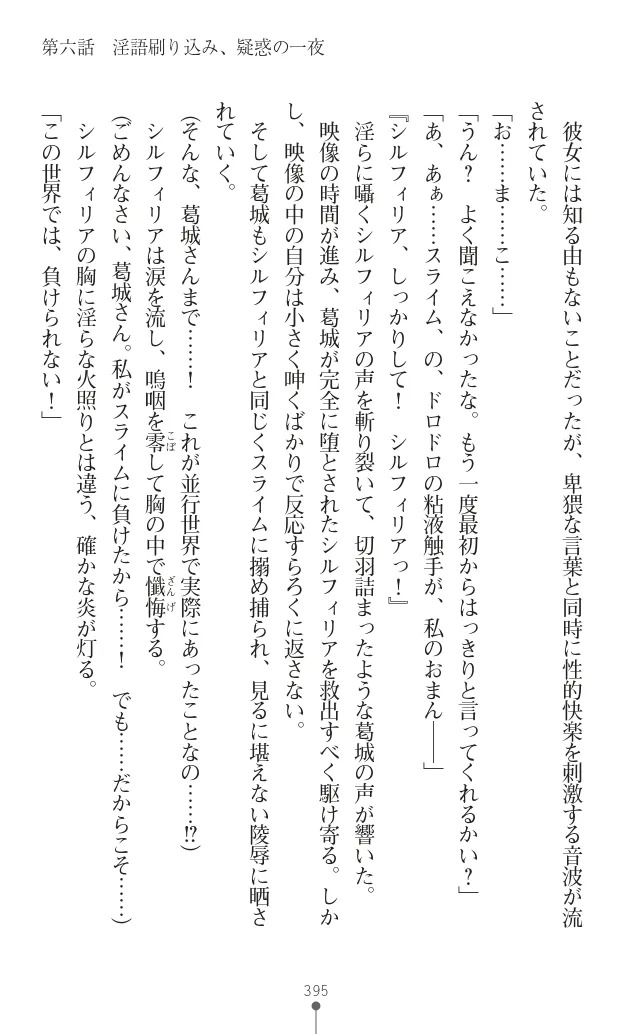 第六話　淫語刷り込み、疑惑の一夜

彼女には知る由もないことだったが、卑猥な言葉と同時に性的快楽を刺激する音波が流されていた。

「お……ま……こ……」

「うん？　よく聞こえなかったな。もう一度最初からはっきりと言ってくれるかい？」

「あ、あぁ……スライム、の、ドロドロの粘液触手が、私のおまん――」

『シルフィリア、しっかりして！　シルフィリアっ！』

淫らに囁くシルフィリアの声を斬り裂いて、切羽詰まったような葛城の声が響いた。

映像の時間が進み、葛城が完全に堕とされたシルフィリアを救出すべく駆け寄る。しかし、映像の中の自分は小さく呻くばかりで反応すらろくに返さない。

そして葛城もシルフィリアと同じくスライムに搦め捕られ、見るに堪えない陵辱に晒されていく。

（そんな、葛城さんまで……！　これが並行世界で実際にあったことなの……!?）

シルフィリアは涙を流し、嗚咽を零して胸の中で懺悔する。

（ごめんなさい、葛城さん。私がスライムに負けたから……！　でも……だからこそ……）

シルフィリアの胸に淫らな火照りとは違う、確かな炎が灯る。

「この世界では、負けられない！」

395